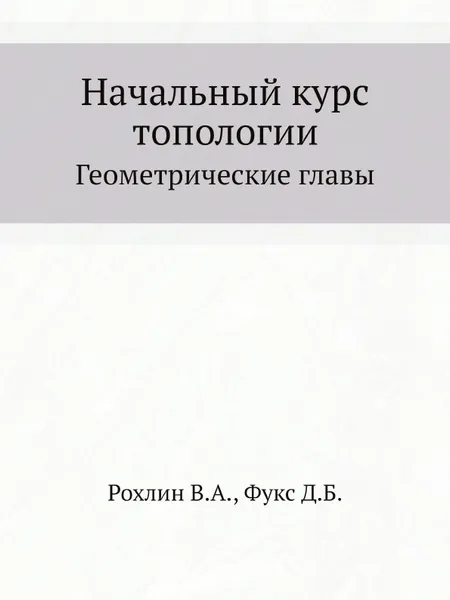 Начальный курс топологии

Геометрические главы

Рохлин В.А., Фукс Д.Б.